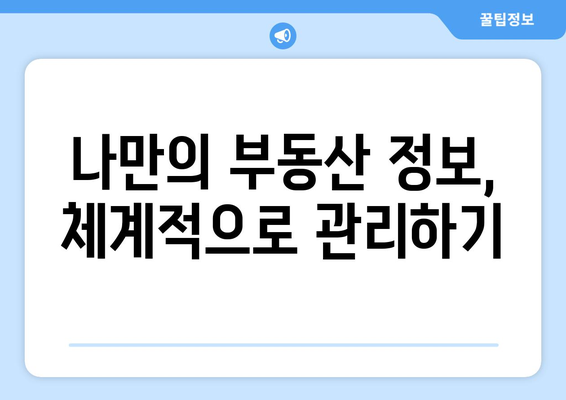 꿀팁정보

나만의 부동산 정보, 체계적으로 관리하기